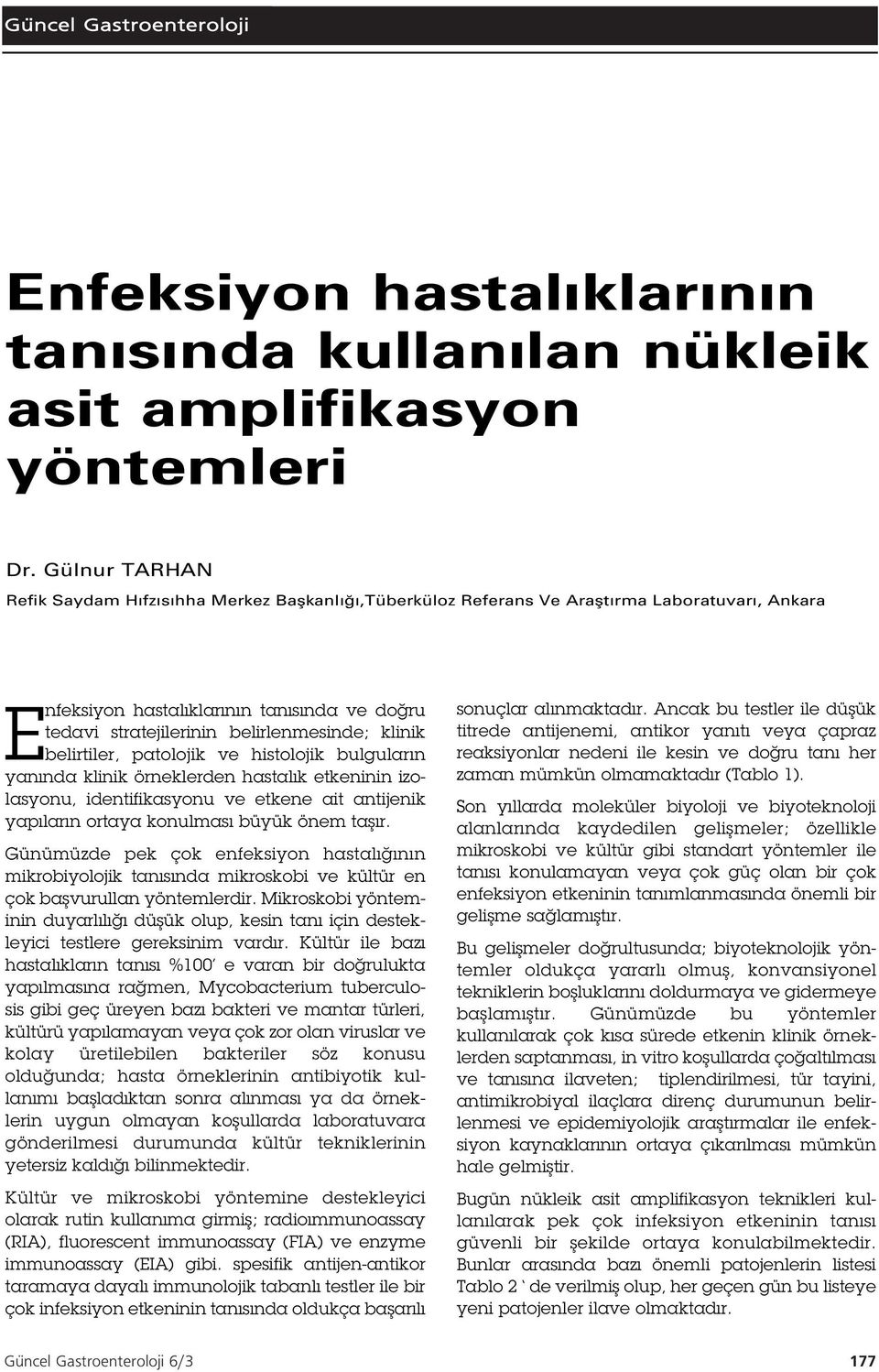 Güncel Gastroenteroloji

Enfeksiyon hastalıklarının tanısında kullanılan nükleik asit amplifikasyon yöntemleri

Dr. Gülnur TARHAN
Refik Saydam Hıfzısıhha Merkez Başkanlığı,Tüberküloz Referans Ve Araştırma Laboratuvarı, Ankara

Enfeksiyon hastalıklarının tanısında ve doğru tedavi stratejilerinin belirlenmesinde; klinik belirtiler, patolojik ve histolojik bulguların yanında klinik örneklerden hastalık etkeninin izolasyonu, identifikasyonu ve etkene ait antijenik yapıların ortaya konulması büyük önem taşır.

Günümüzde pek çok enfeksiyon hastalığının mikrobiyolojik tanısında mikroskobi ve kültür en çok başvurulan yöntemlerdir. Mikroskobi yönteminin duyarlılığı düşük olup, kesin tanı için destekleyici testlere gereksinim vardır. Kültür ile bazı hastalıkların tanısı %100' e varan bir doğrulukta yapılmasına rağmen, Mycobacterium tuberculosis gibi geç üreyen bazı bakteri ve mantar türleri, kültürü yapılamayan veya çok zor olan viruslar ve kolay üretilebilen bakteriler söz konusu olduğunda; hasta örneklerinin antibiyotik kullanımı başladıktan sonra alınması ya da örneklerin uygun olmayan koşullarda laboratuvara gönderilmesi durumunda kültür tekniklerinin yetersiz kaldığı bilinmektedir.

Kültür ve mikroskobi yöntemine destekleyici olarak rutin kullanıma girmiş; radioımmunoassay (RIA), fluorescent immunoassay (FIA) ve enzyme immunoassay (EIA) gibi. spesifik antijen-antikor taramaya dayalı immunolojik tabanlı testler ile bir çok infeksiyon etkeninin tanısında oldukça başarılı sonuçlar alınmaktadır. Ancak bu testler ile düşük titrede antijenemi, antikor yanıtı veya çapraz reaksiyonlar nedeni ile kesin ve doğru tanı her zaman mümkün olmamaktadır (Tablo 1).

Son yıllarda moleküler biyoloji ve biyoteknoloji alanlarında kaydedilen gelişmeler; özellikle mikroskobi ve kültür gibi standart yöntemler ile tanısı konulamayan veya çok güç olan bir çok enfeksiyon etkeninin tanımlanmasında önemli bir gelişme sağlamıştır.

Bu gelişmeler doğrultusunda; biyoteknolojik yöntemler oldukça yararlı olmuş, konvansiyonel tekniklerin boşluklarını doldurmaya ve gidermeye başlamıştır. Günümüzde bu yöntemler kullanılarak çok kısa sürede etkenin klinik örneklerden saptanması, in vitro koşullarda çoğaltılması ve tanısına ilaveten; tiplendirilmesi, tür tayini, antimikrobiyal ilaçlara direnç durumunun belirlenmesi ve epidemiyolojik araştırmalar ile enfeksiyon kaynaklarının ortaya çıkarılması mümkün hale gelmiştir.

Bugün nükleik asit amplifikasyon teknikleri kullanılarak pek çok infeksiyon etkeninin tanısı güvenli bir şekilde ortaya konulabilmektedir. Bunlar arasında bazı önemli patojenlerin listesi Tablo 2 ' de verilmiş olup, her geçen gün bu listeye yeni patojenler ilave olmaktadır.

Güncel Gastroenteroloji 6/3 177